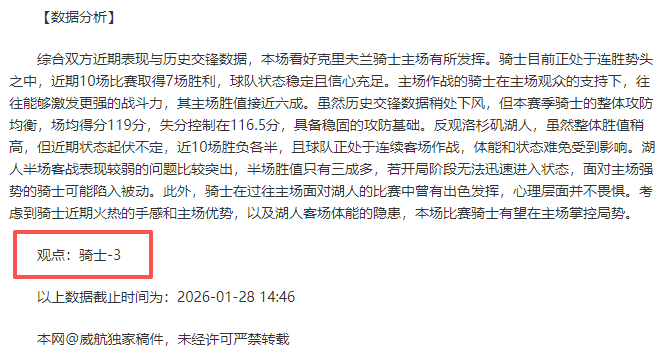 【数据分析】

综合双方近期表现与历史交锋数据，本场看好克里夫兰骑士主场有所发挥。骑士目前正处于连胜势头之中，近期10场比赛取得7场胜利，球队状态稳定且信心充足。主场作战的骑士在主场观众的支持下，往往能够激发更强的战斗力，其主场胜值接近六成。虽然历史交锋数据稍处下风，但本赛季骑士的整体攻防均衡，场均得分119分，失分控制在116.5分，具备稳固的攻防基础。反观洛杉矶湖人，虽然整体胜值稍高，但近期状态起伏不定，近10场胜负各半，且球队正处于连续客场作战，体能和状态难免受到影响。湖人半场客战表现较弱的问题比较突出，半场胜值只有三成多，若开局阶段无法迅速进入状态，面对主场强势的骑士可能陷入被动。此外，骑士在过往主场面对湖人的比赛中曾有出色发挥，心理层面并不畏惧。考虑到骑士近期火热的手感和主场优势，以及湖人客场体能的隐患，本场比赛骑士有望在主场掌控局势。

观点：骑士-3

以上数据截止时间为：2026-01-28 14:46

本网@威航独家稿件，未经许可严禁转载